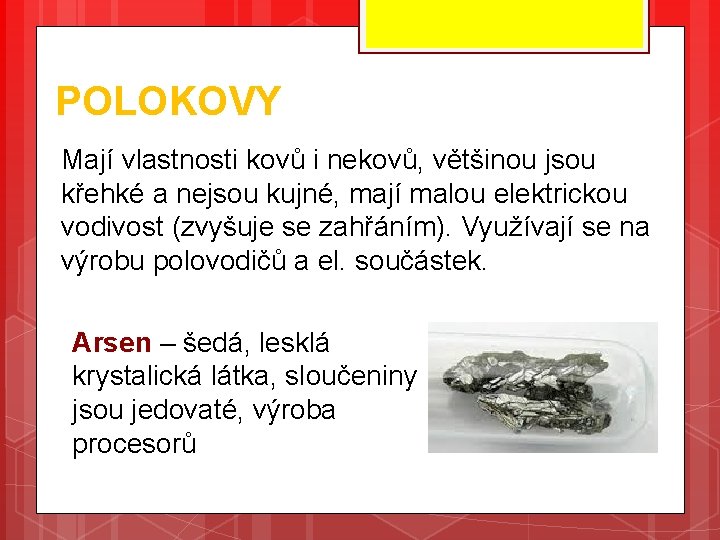 POLOKOVY

Mají vlastnosti kovů i nekovů, většinou jsou křehké a nejsou kujné, mají malou elektrickou vodivost (zvyšuje se zahřáním). Využívají se na výrobu polovodičů a el. součástek.

Arsen – šedá, lesklá krystalická látka, sloučeniny jsou jedovaté, výroba procesorů